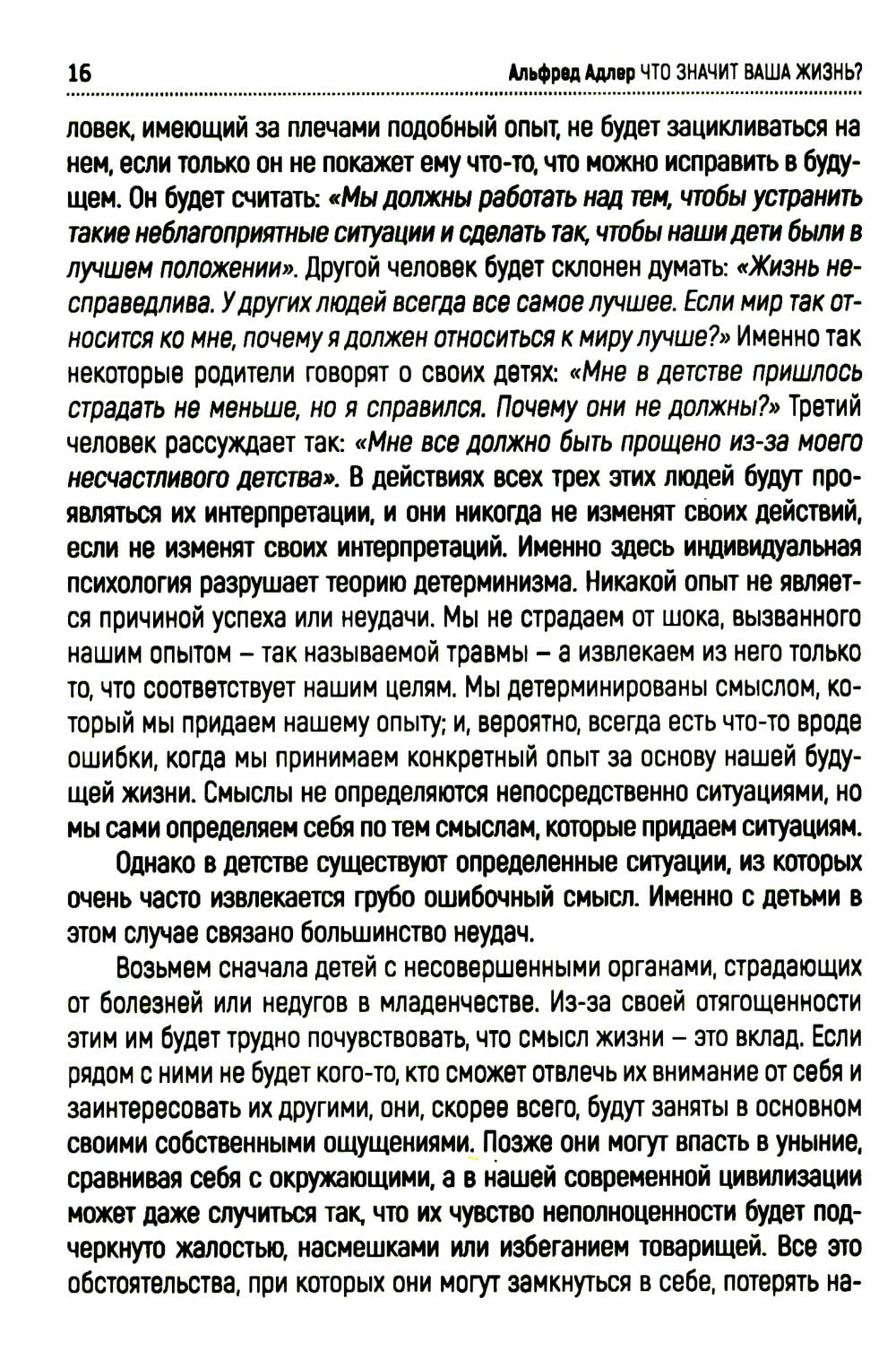 16 Альфред Адлер ЧТО ЗНАЧИТ ВАША ЖИЗНЬ?

ловек, имеющий за плечами подобный опыт, не будет зацикливаться на нем, если только он не покажет ему что-то, что можно исправить в будущем. Он будет считать: «Мы должны работать над тем, чтобы устранить такие неблагоприятные ситуации и сделать так, чтобы наши дети были в лучшем положении». Другой человек будет склонен думать: «Жизнь несправедлива. У других людей всегда все самое лучшее. Если мир так относится ко мне, почему я должен относиться к миру лучше?» Именно так некоторые родители говорят о своих детях: «Мне в детстве пришлось страдать не меньше, но я справился. Почему они не должны?» Третий человек рассуждает так: «Мне все должно быть прощено из-за моего несчастливого детства». В действиях всех трех этих людей будут проявляться их интерпретации, и они никогда не изменят своих действий, если не изменят своих интерпретаций. Именно здесь индивидуальная психология разрушает теорию детерминизма. Никакой опыт не является причиной успеха или неудачи. Мы не страдаем от шока, вызванного нашим опытом – так называемой травмы – а извлекаем из него только то, что соответствует нашим целям. Мы детерминированы смыслом, который мы придаем нашему опыту; и, вероятно, всегда есть что-то вроде ошибки, когда мы принимаем конкретный опыт за основу нашей будущей жизни. Смыслы не определяются непосредственно ситуациями, но мы сами определяем себя по тем смыслам, которые придаем ситуациям.

Однако в детстве существуют определенные ситуации, из которых очень часто извлекается грубо ошибочный смысл. Именно с детьми в этом случае связано большинство неудач.

Возьмем сначала детей с несовершенными органами, страдающих от болезней или недугов в младенчестве. Из-за своей отягощенности этим им будет трудно почувствовать, что смысл жизни – это вклад. Если рядом с ними не будет кого-то, кто сможет отвлечь их внимание от себя и заинтересовать их другими, они, скорее всего, будут заняты в основном своими собственными ощущениями. Позже они могут впасть в уныние, сравнивая себя с окружающими, а в нашей современной цивилизации может даже случиться так, что их чувство неполноценности будет подчеркнуто жалостью, насмешками или избеганием товарищей. Все это обстоятельства, при которых они могут замкнуться в себе, потерять на-